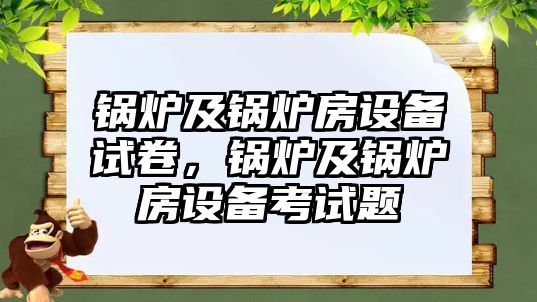 锅炉及锅炉房设备试卷，锅炉及锅炉房设备考试题